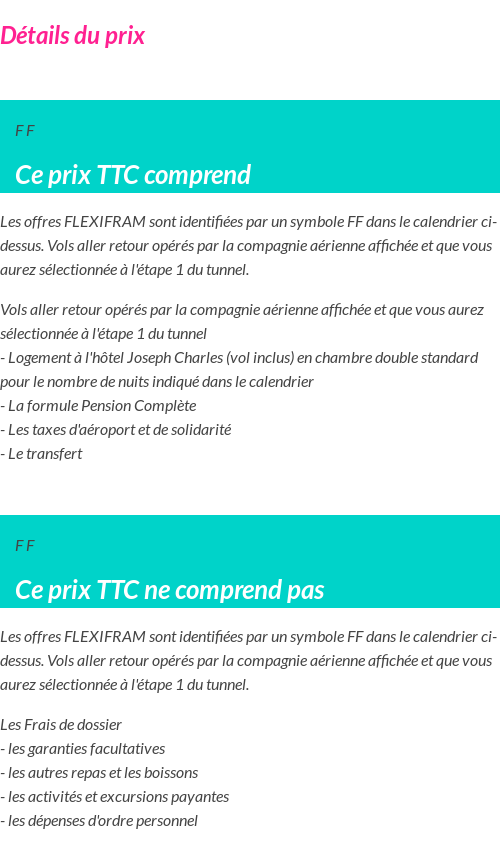 Détails du prix

F F

Ce prix TTC comprend

Les offres FLEXIFRAM sont identifiées par un symbole FF dans le calendrier ci-dessus. Vols aller retour opérés par la compagnie aérienne affichée et que vous aurez sélectionnée à l'étape 1 du tunnel.

Vols aller retour opérés par la compagnie aérienne affichée et que vous aurez sélectionnée à l'étape 1 du tunnel
- Logement à l'hôtel Joseph Charles (vol inclus) en chambre double standard pour le nombre de nuits indiqué dans le calendrier
- La formule Pension Complète
- Les taxes d'aéroport et de solidarité
- Le transfert

F F

Ce prix TTC ne comprend pas

Les offres FLEXIFRAM sont identifiées par un symbole FF dans le calendrier ci-dessus. Vols aller retour opérés par la compagnie aérienne affichée et que vous aurez sélectionnée à l'étape 1 du tunnel.

Les Frais de dossier
- les garanties facultatives
- les autres repas et les boissons
- les activités et excursions payantes
- les dépenses d'ordre personnel